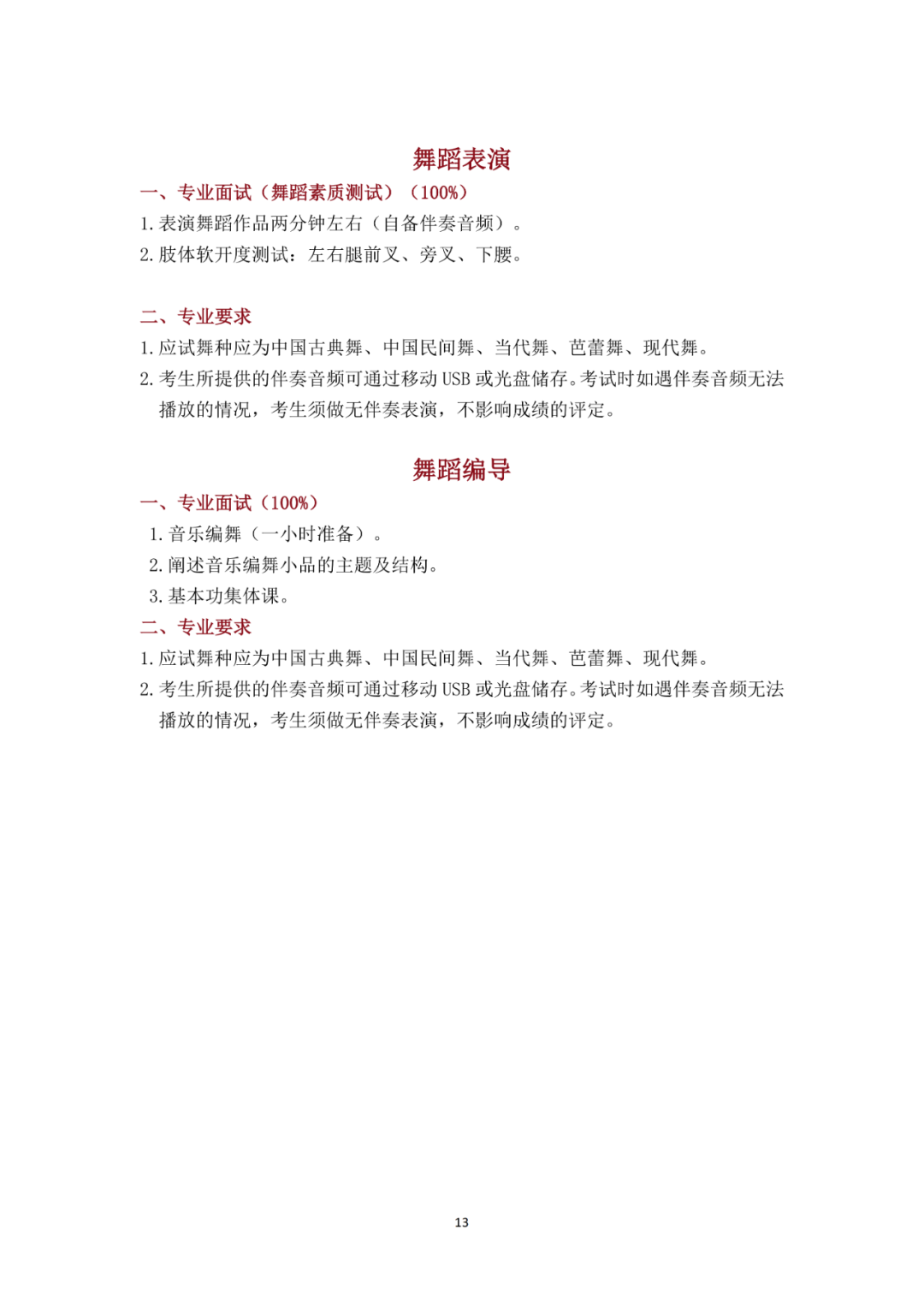 舞蹈表演

一、专业面试（舞蹈素质测试）（100%）

1. 表演舞蹈作品两分钟左右（自备伴奏音频）。

2. 肢体软开度测试：左右腿前叉、旁叉、下腰。

二、专业要求

1. 应试舞种应为中国古典舞、中国民间舞、当代舞、芭蕾舞、现代舞。

2. 考生所提供的伴奏音频可通过移动 USB 或光盘储存。考试时如遇伴奏音频无法播放的情况，考生须做无伴奏表演，不影响成绩的评定。

舞蹈编导

一、专业面试（100%）

1. 音乐编舞（一小时准备）。

2. 阐述音乐编舞小品的主题及结构。

3. 基本功集体课。

二、专业要求

1. 应试舞种应为中国古典舞、中国民间舞、当代舞、芭蕾舞、现代舞。

2. 考生所提供的伴奏音频可通过移动 USB 或光盘储存。考试时如遇伴奏音频无法播放的情况，考生须做无伴奏表演，不影响成绩的评定。

13